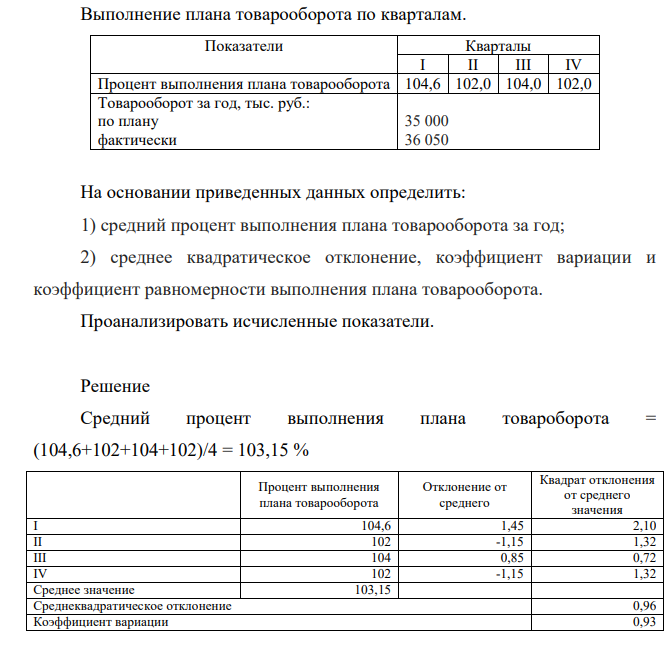 Выполнение плана товарооборота по кварталам.

| Показатели | Кварталы | | | |
|---|---|---|---|---|
| | I | II | III | IV |
| Процент выполнения плана товарооборота | 104,6 | 102,0 | 104,0 | 102,0 |
| Товарооборот за год, тыс. руб.: по плану фактически | 35 000 36 050 | | | |

На основании приведенных данных определить:

1) средний процент выполнения плана товарооборота за год;

2) среднее квадратическое отклонение, коэффициент вариации и коэффициент равномерности выполнения плана товарооборота.

Проанализировать исчисленные показатели.

Решение

Средний процент выполнения плана товароборота = (104,6+102+104+102)/4 = 103,15 %

| | Процент выполнения плана товарооборота | Отклонение от среднего | Квадрат отклонения от среднего значения |
|---|---|---|---|
| I | 104,6 | 1,45 | 2,10 |
| II | 102 | -1,15 | 1,32 |
| III | 104 | 0,85 | 0,72 |
| IV | 102 | -1,15 | 1,32 |
| Среднее значение | 103,15 | | |
| Среднеквадратическое отклонение | | | 0,96 |
| Коэффициент вариации | | | 0,93 |